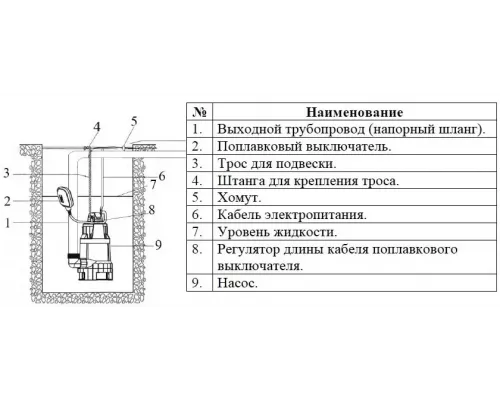 4
5
3
6
7
2
8
1
9

| № | Наименование |
|---|---|
| 1. | Выходной трубопровод (напорный шланг). |
| 2. | Поплавковый выключатель. |
| 3. | Трос для подвески. |
| 4. | Штанга для крепления троса. |
| 5. | Хомут. |
| 6. | Кабель электропитания. |
| 7. | Уровень жидкости. |
| 8. | Регулятор длины кабеля поплавкового выключателя. |
| 9. | Насос. |